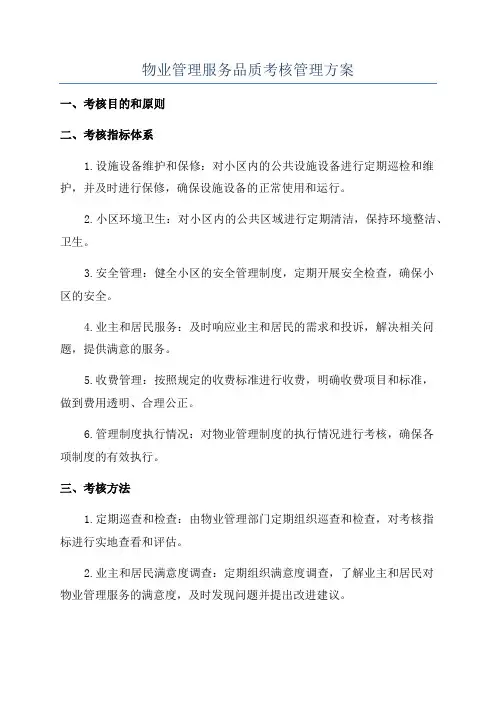 物业管理服务品质考核管理方案

一、考核目的和原则

二、考核指标体系

1.设施设备维护和保修：对小区内的公共设施设备进行定期巡检和维护，并及时进行保修，确保设施设备的正常使用和运行。

2.小区环境卫生：对小区内的公共区域进行定期清洁，保持环境整洁、卫生。

3.安全管理：健全小区的安全管理制度，定期开展安全检查，确保小区的安全。

4.业主和居民服务：及时响应业主和居民的需求和投诉，解决相关问题，提供满意的服务。

5.收费管理：按照规定的收费标准进行收费，明确收费项目和标准，做到费用透明、合理公正。

6.管理制度执行情况：对物业管理制度的执行情况进行考核，确保各项制度的有效执行。

三、考核方法

1.定期巡查和检查：由物业管理部门定期组织巡查和检查，对考核指标进行实地查看和评估。

2.业主和居民满意度调查：定期组织满意度调查，了解业主和居民对物业管理服务的满意度，及时发现问题并提出改进建议。